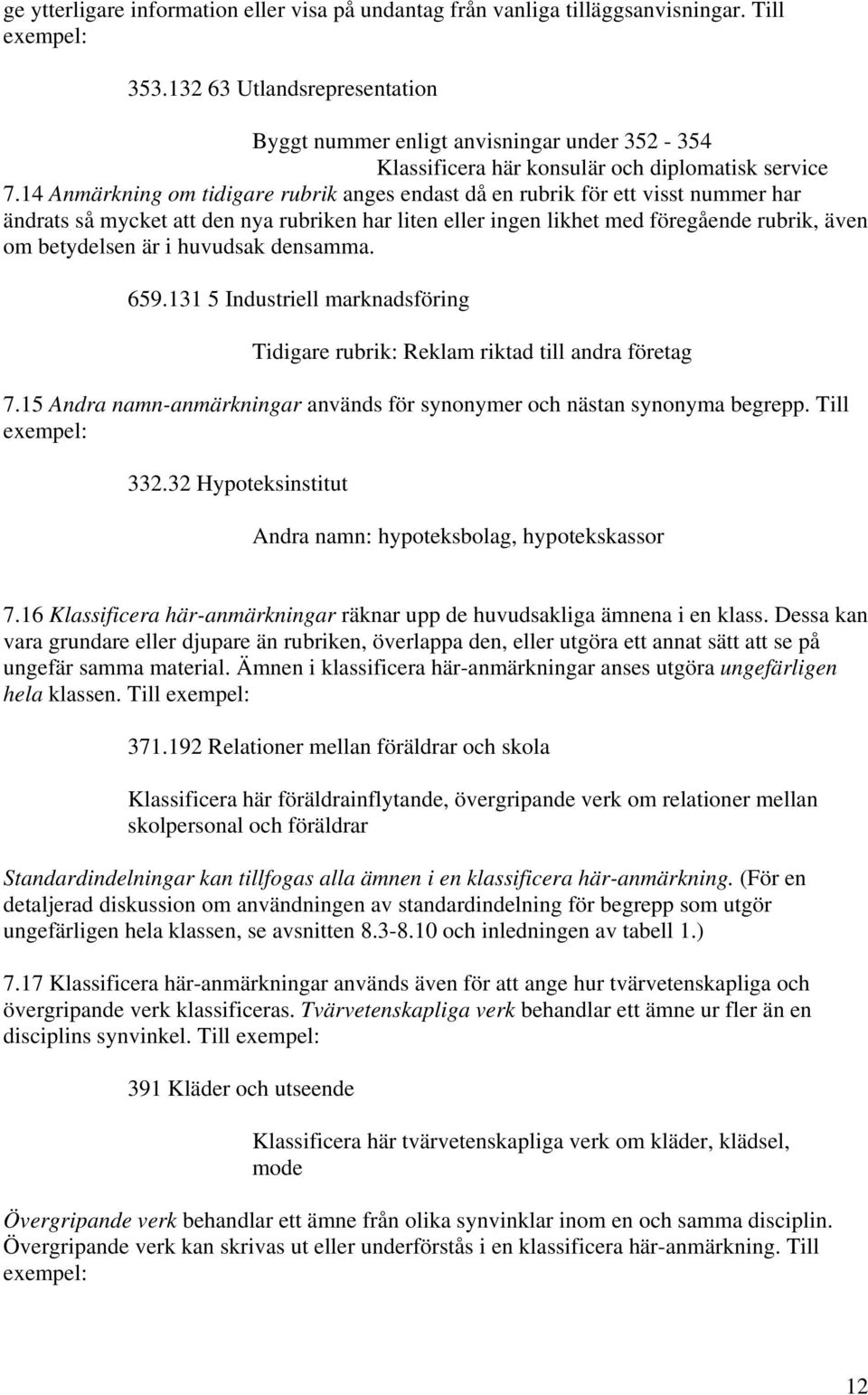 ge ytterligare information eller visa på undantag från vanliga tilläggsanvisningar. Till exempel:

353.132 63 Utlandsrepresentation

Byggt nummer enligt anvisningar under 352 - 354
Klassificera här konsulär och diplomatisk service

7.14 Anmärkning om tidigare rubrik anges endast då en rubrik för ett visst nummer har ändrats så mycket att den nya rubriken har liten eller ingen likhet med föregående rubrik, även om betydelsen är i huvudsak densamma.

659.131 5 Industriell marknadsföring

Tidigare rubrik: Reklam riktad till andra företag

7.15 Andra namn-anmärkningar används för synonymer och nästan synonyma begrepp. Till exempel:

332.32 Hypoteksinstitut

Andra namn: hypoteksbolag, hypotekskassor

7.16 Klassificera här-anmärkningar räknar upp de huvudsakliga ämnena i en klass. Dessa kan vara grundare eller djupare än rubriken, överlappa den, eller utgöra ett annat sätt att se på ungefär samma material. Ämnen i klassificera här-anmärkningar anses utgöra ungefärligen hela klassen. Till exempel:

371.192 Relationer mellan föräldrar och skola

Klassificera här föräldrainflytande, övergripande verk om relationer mellan skolpersonal och föräldrar

Standardindelningar kan tillfogas alla ämnen i en klassificera här-anmärkning. (För en detaljerad diskussion om användningen av standardindelning för begrepp som utgör ungefärligen hela klassen, se avsnitten 8.3-8.10 och inledningen av tabell 1.)

7.17 Klassificera här-anmärkningar används även för att ange hur tvärvetenskapliga och övergripande verk klassificeras. Tvärvetenskapliga verk behandlar ett ämne ur fler än en disciplins synvinkel. Till exempel:

391 Kläder och utseende

Klassificera här tvärvetenskapliga verk om kläder, klädsel, mode

Övergripande verk behandlar ett ämne från olika synvinklar inom en och samma disciplin. Övergripande verk kan skrivas ut eller underförstås i en klassificera här-anmärkning. Till exempel:

12